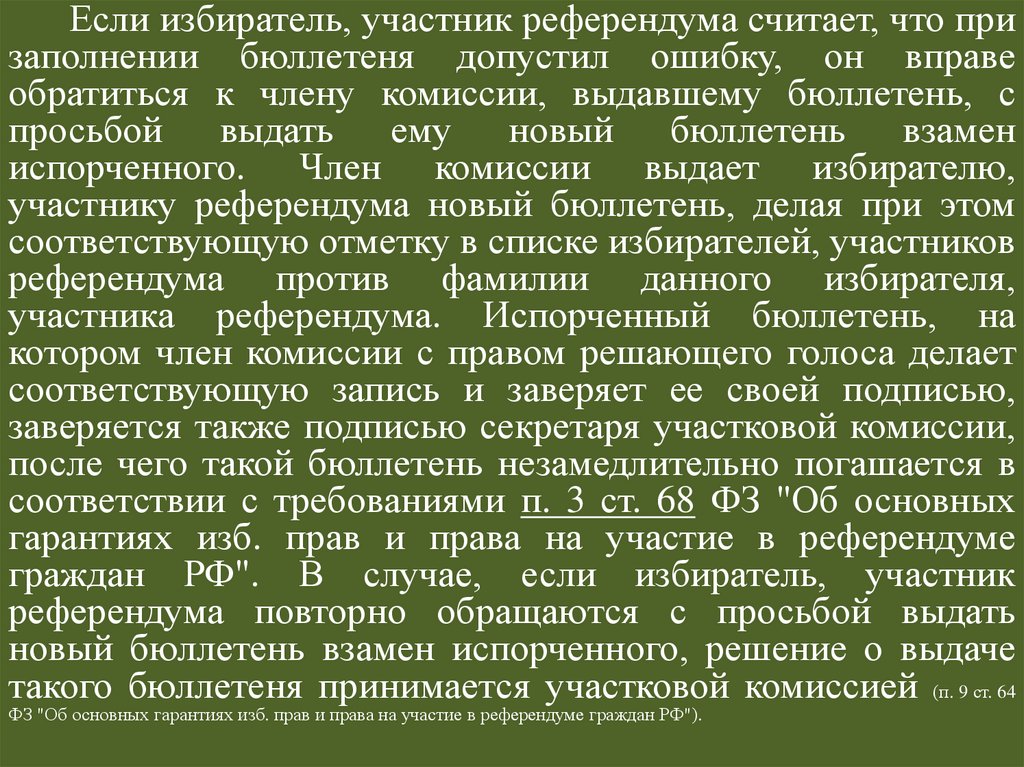 Если избиратель, участник референдума считает, что при заполнении бюллетеня допустил ошибку, он вправе обратиться к члену комиссии, выдавшему бюллетень, с просьбой выдать ему новый бюллетень взамен испорченного. Член комиссии выдает избирателю, участнику референдума новый бюллетень, делая при этом соответствующую отметку в списке избирателей, участников референдума против фамилии данного избирателя, участника референдума. Испорченный бюллетень, на котором член комиссии с правом решающего голоса делает соответствующую запись и заверяет ее своей подписью, заверяется также подписью секретаря участковой комиссии, после чего такой бюллетень незамедлительно погашается в соответствии с требованиями п. 3 ст. 68 ФЗ "Об основных гарантиях изб. прав и права на участие в референдуме граждан РФ". В случае, если избиратель, участник референдума повторно обращаются с просьбой выдать новый бюллетень взамен испорченного, решение о выдаче такого бюллетеня принимается участковой комиссией (п. 9 ст. 64 ФЗ "Об основных гарантиях изб. прав и права на участие в референдуме граждан РФ").